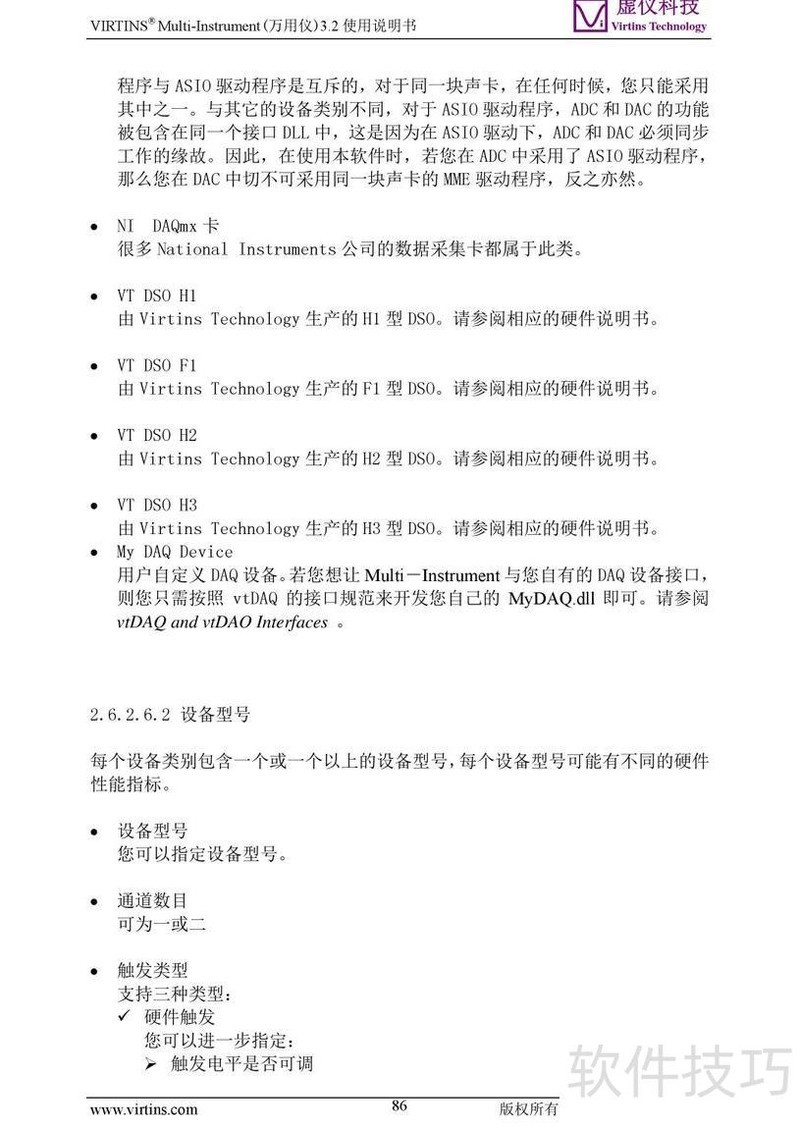 VIRTINS® Multi-Instrument (万用仪) 3.2 使用说明书

虚仪科技
Virtins Technology

程序与 ASIO 驱动程序是互斥的，对于同一块声卡，在任何时候，您只能采用其中之一。与其它的设备类别不同，对于 ASIO 驱动程序，ADC 和 DAC 的功能被包含在同一个接口 DLL 中，这是因为在 ASIO 驱动下，ADC 和 DAC 必须同步工作的缘故。因此，在使用本软件时，若您在 ADC 中采用了 ASIO 驱动程序，那么您在 DAC 中切不可采用同一块声卡的 MME 驱动程序，反之亦然。

• NI DAQmx 卡
很多 National Instruments 公司的数据采集卡都属于此类。

• VT DSO H1
由 Virtins Technology 生产的 H1 型 DSO。请参阅相应的硬件说明书。

• VT DSO F1
由 Virtins Technology 生产的 F1 型 DSO。请参阅相应的硬件说明书。

• VT DSO H2
由 Virtins Technology 生产的 H2 型 DSO。请参阅相应的硬件说明书。

• VT DSO H3
由 Virtins Technology 生产的 H3 型 DSO。请参阅相应的硬件说明书。
• My DAQ Device
用户自定义 DAQ 设备。若您想让 Multi－Instrument 与您自有的 DAQ 设备接口，则您只需按照 vtDAQ 的接口规范来开发您自己的 MyDAQ.dll 即可。请参阅 vtDAQ and vtDAO Interfaces 。

2.6.2.6.2 设备型号

每个设备类别包含一个或一个以上的设备型号，每个设备型号可能有不同的硬件性能指标。

• 设备型号
您可以指定设备型号。

• 通道数目
可为一或二

• 触发类型
支持三种类型：
✓ 硬件触发
您可以进一步指定：
➢ 触发电平是否可调

软件技巧

www.virtins.com 86 版权所有